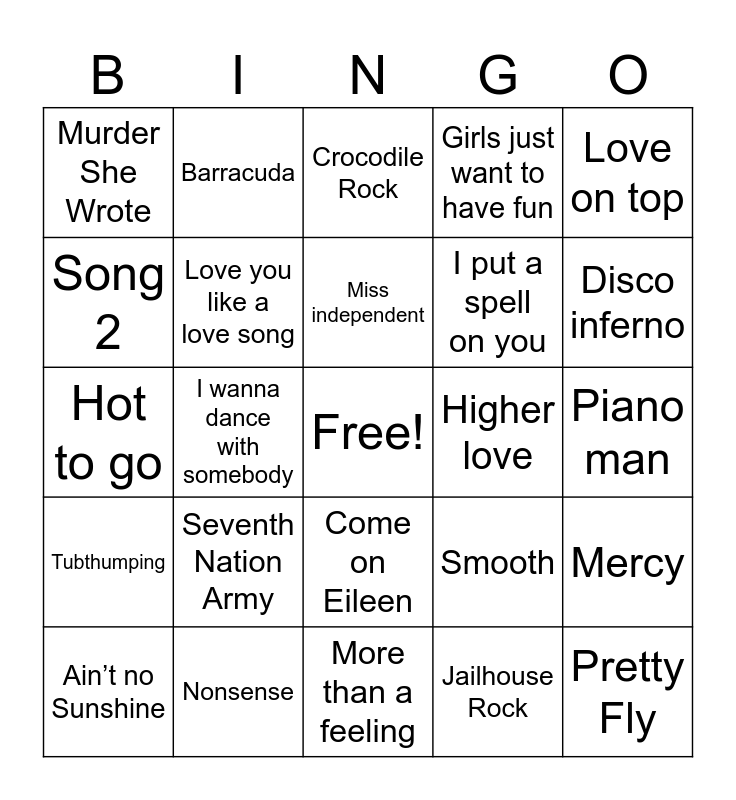 | B | I | N | G | O |
|---|---|---|---|---|
| Murder She Wrote | Barracuda | Crocodile Rock | Girls just want to have fun | Love on top |
| Song 2 | Love you like a love song | Miss independent | I put a spell on you | Disco inferno |
| Hot to go | I wanna dance with somebody | Free! | Higher love | Piano man |
| Tubthumping | Seventh Nation Army | Come on Eileen | Smooth | Mercy |
| Ain't no Sunshine | Nonsense | More than a feeling | Jailhouse Rock | Pretty Fly |